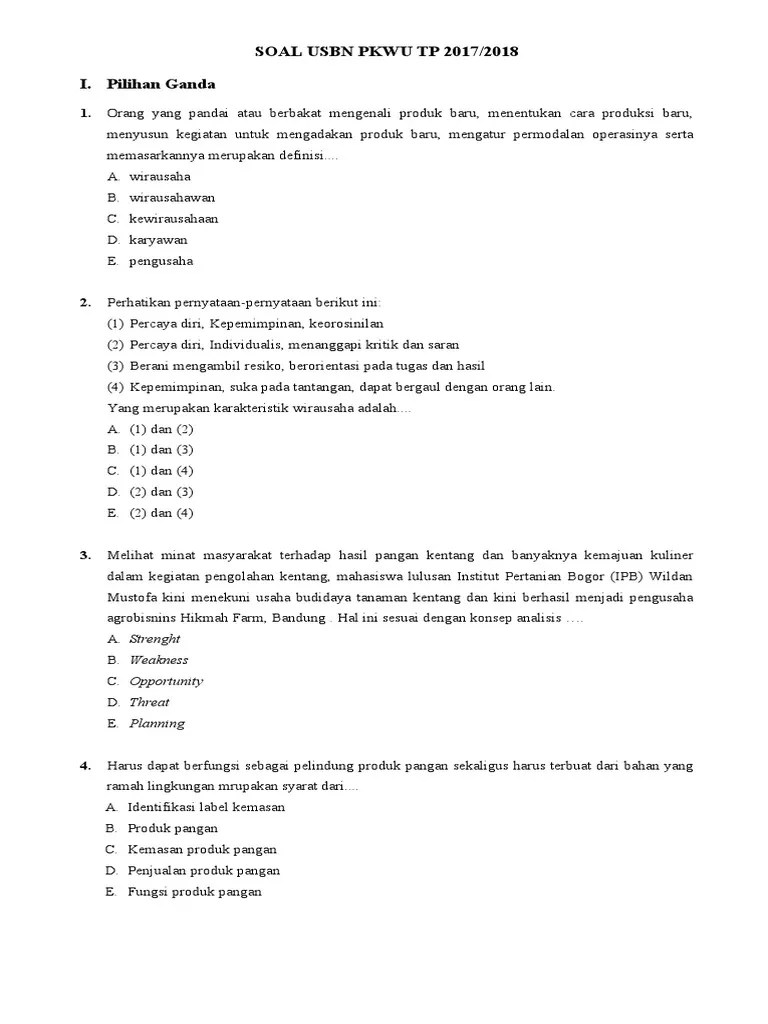 SOAL USBN PKWU TP 2017/2018

I. Pilihan Ganda

1. Orang yang pandai atau berbakat mengenali produk baru, menentukan cara produksi baru, menyusun kegiatan untuk mengadakan produk baru, mengatur permodalan operasinya serta memasarkannya merupakan definisi....
A. wirausaha
B. wirausahawan
C. kewirausahaan
D. karyawan
E. pengusaha

2. Perhatikan pernyataan-pernyataan berikut ini:
(1) Percaya diri, Kepemimpinan, keorosinilan
(2) Percaya diri, Individualis, menanggapi kritik dan saran
(3) Berani mengambil resiko, berorientasi pada tugas dan hasil
(4) Kepemimpinan, suka pada tantangan, dapat bergaul dengan orang lain.
Yang merupakan karakteristik wirausaha adalah....
A. (1) dan (2)
B. (1) dan (3)
C. (1) dan (4)
D. (2) dan (3)
E. (2) dan (4)

3. Melihat minat masyarakat terhadap hasil pangan kentang dan banyaknya kemajuan kuliner dalam kegiatan pengolahan kentang, mahasiswa lulusan Institut Pertanian Bogor (IPB) Wildan Mustofa kini menekuni usaha budidaya tanaman kentang dan kini berhasil menjadi pengusaha agrobisnins Hikmah Farm, Bandung . Hal ini sesuai dengan konsep analisis ….
A. Strenght
B. Weakness
C. Opportunity
D. Threat
E. Planning

4. Harus dapat berfungsi sebagai pelindung produk pangan sekaligus harus terbuat dari bahan yang ramah lingkungan mrupakan syarat dari....
A. Identifikasi label kemasan
B. Produk pangan
C. Kemasan produk pangan
D. Penjualan produk pangan
E. Fungsi produk pangan